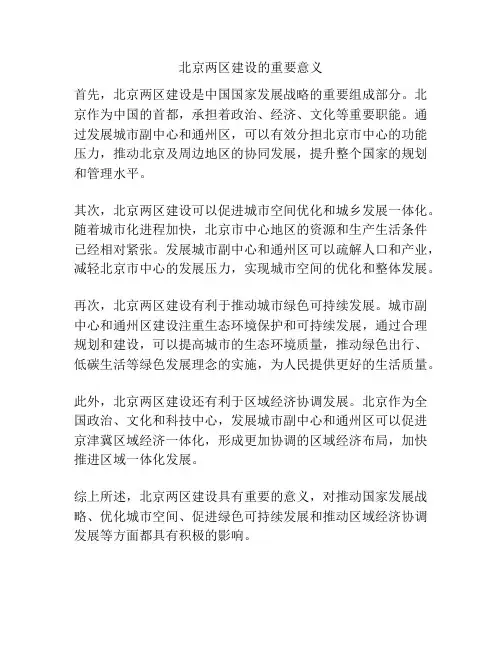 北京两区建设的重要意义

首先，北京两区建设是中国国家发展战略的重要组成部分。北京作为中国的首都，承担着政治、经济、文化等重要职能。通过发展城市副中心和通州区，可以有效分担北京市中心的功能压力，推动北京及周边地区的协同发展，提升整个国家的规划和管理水平。

其次，北京两区建设可以促进城市空间优化和城乡发展一体化。随着城市化进程加快，北京市中心地区的资源和生产生活条件已经相对紧张。发展城市副中心和通州区可以疏解人口和产业，减轻北京市中心的发展压力，实现城市空间的优化和整体发展。

再次，北京两区建设有利于推动城市绿色可持续发展。城市副中心和通州区建设注重生态环境保护和可持续发展，通过合理规划和建设，可以提高城市的生态环境质量，推动绿色出行、低碳生活等绿色发展理念的实施，为人民提供更好的生活质量。

此外，北京两区建设还有利于区域经济协调发展。北京作为全国政治、文化和科技中心，发展城市副中心和通州区可以促进京津冀区域经济一体化，形成更加协调的区域经济布局，加快推进区域一体化发展。

综上所述，北京两区建设具有重要的意义，对推动国家发展战略、优化城市空间、促进绿色可持续发展和推动区域经济协调发展等方面都具有积极的影响。